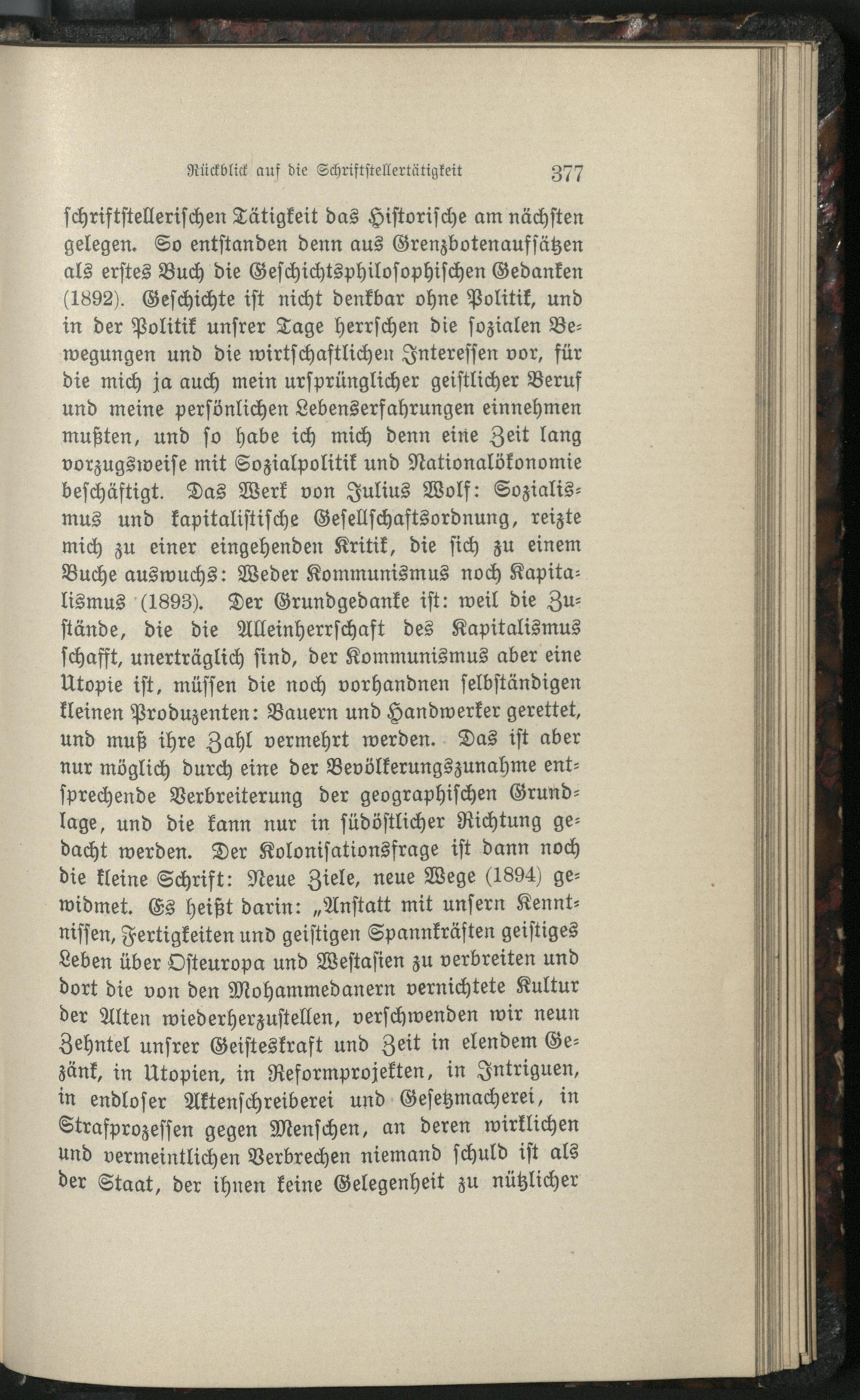 Rückblick auf die Schriftstellertätigkeit 377

schriftstellerischen Tätigkeit das Historische am nächsten gelegen. So entstanden denn aus Grenzbotenaufsätzen als erstes Buch die Geschichtsphilosophischen Gedanken (1892). Geschichte ist nicht denkbar ohne Politik, und in der Politik unsrer Tage herrschen die sozialen Bewegungen und die wirtschaftlichen Interessen vor, für die mich ja auch mein ursprünglicher geistlicher Beruf und meine persönlichen Lebenserfahrungen einnehmen mußten, und so habe ich mich denn eine Zeit lang vorzugsweise mit Sozialpolitik und Nationalökonomie beschäftigt. Das Werk von Julius Wolf: Sozialismus und kapitalistische Gesellschaftsordnung, reizte mich zu einer eingehenden Kritik, die sich zu einem Buche auswuchs: Weder Kommunismus noch Kapitalismus (1893). Der Grundgedanke ist: weil die Zustände, die die Alleinherrschaft des Kapitalismus schafft, unerträglich sind, der Kommunismus aber eine Utopie ist, müssen die noch vorhandnen selbständigen kleinen Produzenten: Bauern und Handwerker gerettet, und muß ihre Zahl vermehrt werden. Das ist aber nur möglich durch eine der Bevölkerungszunahme entsprechende Verbreiterung der geographischen Grundlage, und die kann nur in südöstlicher Richtung gedacht werden. Der Kolonisationsfrage ist dann noch die kleine Schrift: Neue Ziele, neue Wege (1894) gewidmet. Es heißt darin: „Anstatt mit unsern Kenntnissen, Fertigkeiten und geistigen Spannkräften geistiges Leben über Osteuropa und Westasien zu verbreiten und dort die von den Mohammedanern vernichtete Kultur der Alten wiederherzustellen, verschwenden wir neun Zehntel unsrer Geisteskraft und Zeit in elendem Gezänk, in Utopien, in Reformprojekten, in Intriguen, in endloser Aktenschreiberei und Gesetzmacherei, in Strafprozessen gegen Menschen, an deren wirklichen und vermeintlichen Verbrechen niemand schuld ist als der Staat, der ihnen keine Gelegenheit zu nützlicher